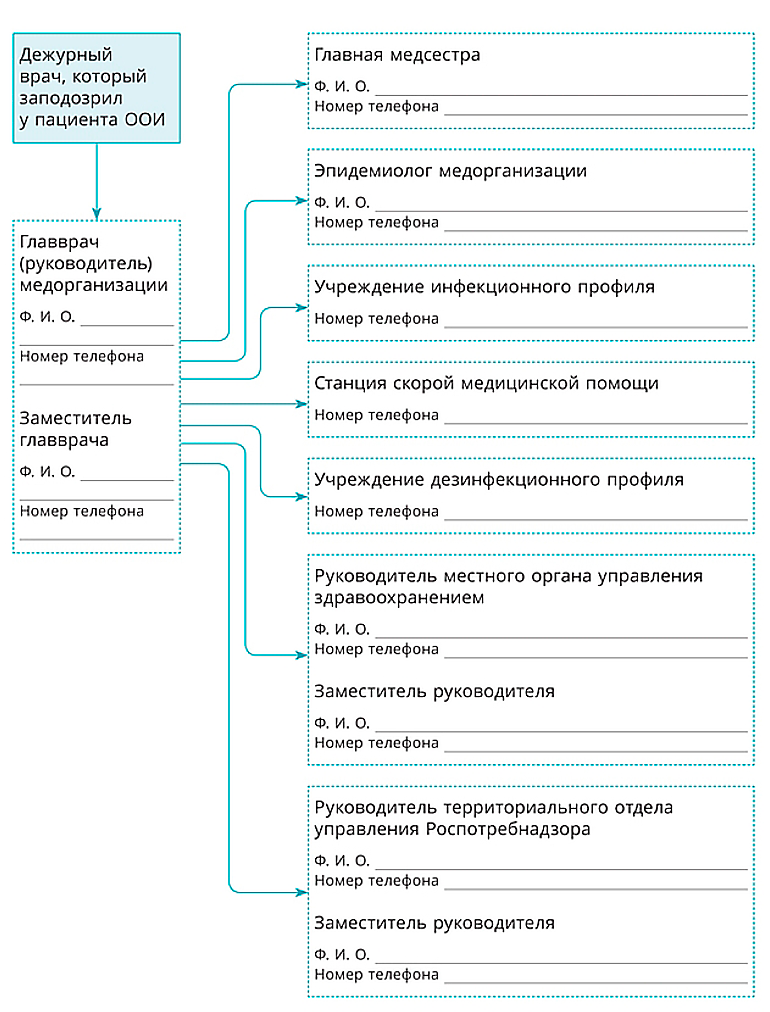 Дежурный врач, который заподозрил у пациента ООИ

Главврач (руководитель) медорганизации

Ф. И. О.

Номер телефона

Заместитель главврача

Ф. И. О.

Номер телефона

Главная медсестра

Ф. И. О.

Номер телефона

Эпидемиолог медорганизации

Ф. И. О.

Номер телефона

Учреждение инфекционного профиля

Номер телефона

Станция скорой медицинской помощи

Номер телефона

Учреждение дезинфекционного профиля

Номер телефона

Руководитель местного органа управления здравоохранением

Ф. И. О.

Номер телефона

Заместитель руководителя

Ф. И. О.

Номер телефона

Руководитель территориального отдела управления Роспотребнадзора

Ф. И. О.

Номер телефона

Заместитель руководителя

Ф. И. О.

Номер телефона